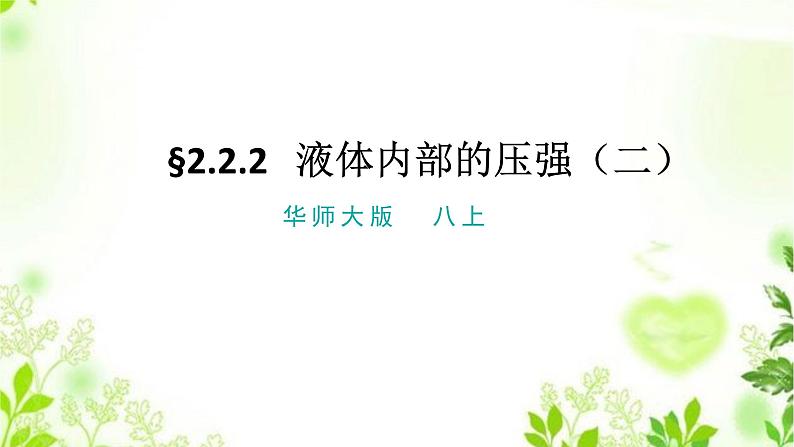 §2.2.2 液体内部的压强（二）

华师大版　八上